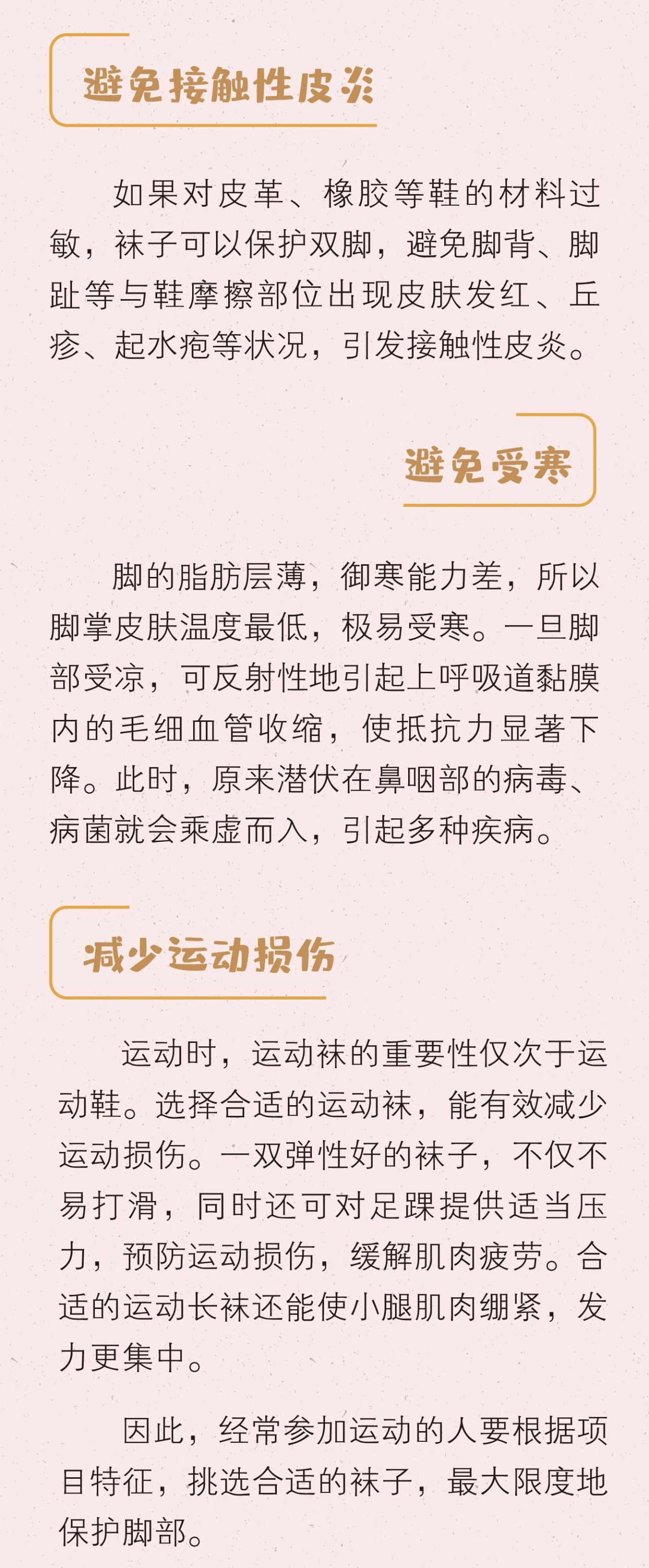 避免接触性皮炎

如果对皮革、橡胶等鞋的材料过敏，袜子可以保护双脚，避免脚背、脚趾等与鞋摩擦部位出现皮肤发红、丘疹、起水疱等状况，引发接触性皮炎。

避免受寒

脚的脂肪层薄，御寒能力差，所以脚掌皮肤温度最低，极易受寒。一旦脚部受凉，可反射性地引起上呼吸道黏膜内的毛细血管收缩，使抵抗力显著下降。此时，原来潜伏在鼻咽部的病毒、病菌就会乘虚而入，引起多种疾病。

减少运动损伤

运动时，运动袜的重要性仅次于运动鞋。选择合适的运动袜，能有效减少运动损伤。一双弹性好的袜子，不仅不易打滑，同时还可对足踝提供适当压力，预防运动损伤，缓解肌肉疲劳。合适的运动长袜还能使小腿肌肉绷紧，发力更集中。

因此，经常参加运动的人要根据项目特征，挑选合适的袜子，最大限度地保护脚部。